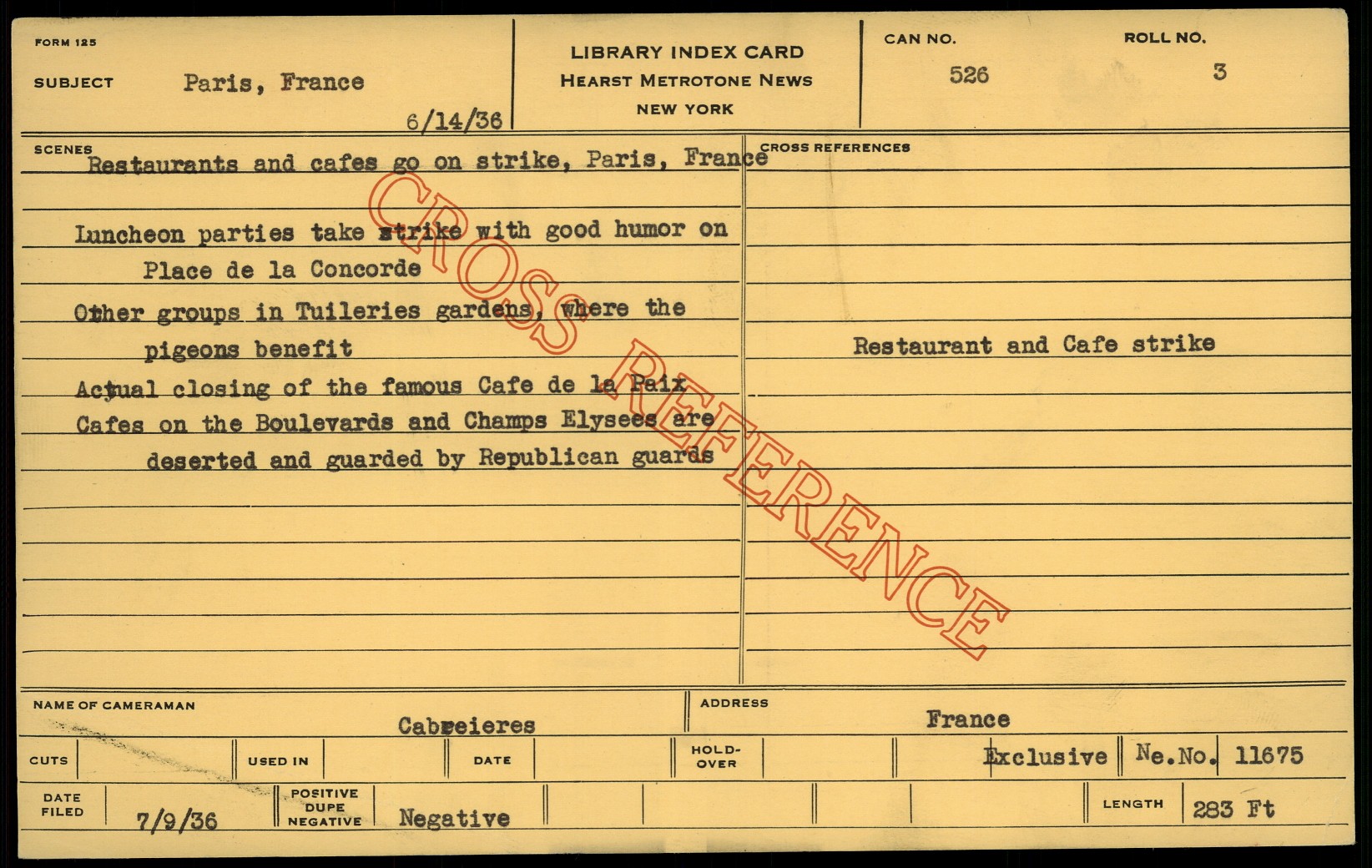 FORM 125

SUBJECT Paris, France

6/14/36

LIBRARY INDEX CARD
HEARST METROTONE NEWS
NEW YORK

CAN NO. 526

ROLL NO. 3

SCENES

Restaurants and cafes go on strike, Paris, France

Luncheon parties take strike with good humor on Place de la Concorde

Other groups in Tuileries gardens, where the pigeons benefit

Actual closing of the famous Cafe de la Paix

Cafes on the Boulevards and Champs Elysees are deserted and guarded by Republican guards

CROSS REFERENCES

Restaurant and Cafe strike

NAME OF CAMERAMAN Cabreieres

ADDRESS France

CUTS

USED IN

DATE

HOLD-OVER

Exclusive Ne.No. 11675

DATE FILED 7/9/36

POSITIVE DUPE NEGATIVE Negative

LENGTH 283 Ft

CROSS REFERENCE